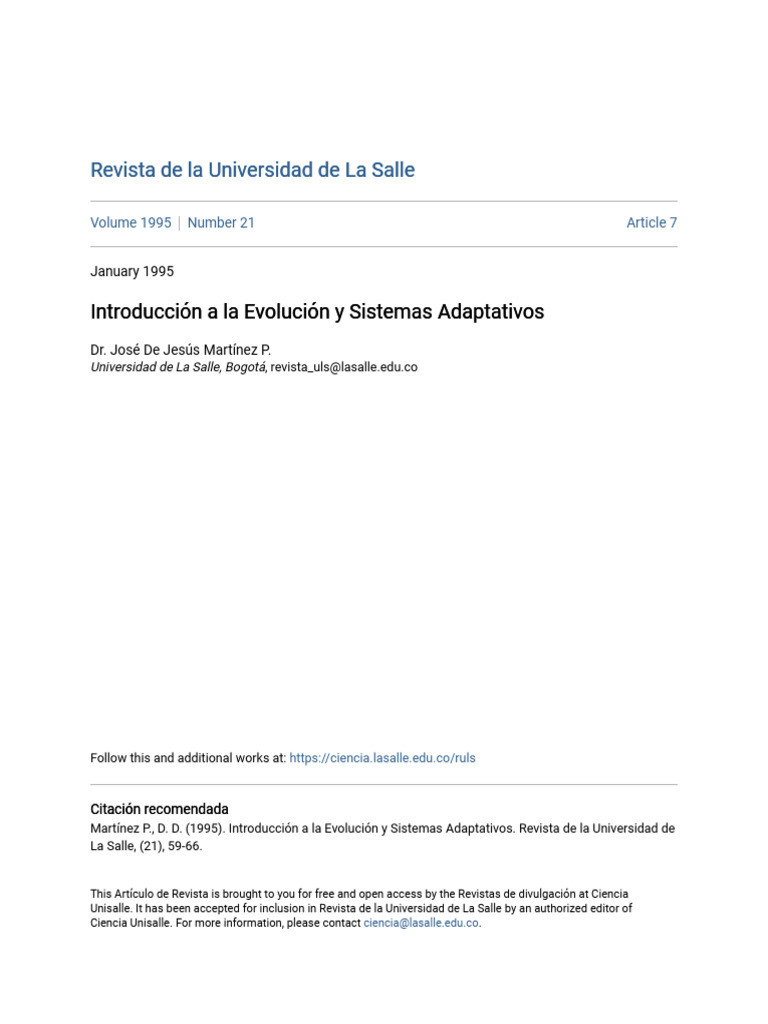 Revista de la Universidad de La Salle

Volume 1995 | Number 21

Article 7

January 1995

Introducción a la Evolución y Sistemas Adaptativos

Dr. José De Jesús Martínez P.
Universidad de La Salle, Bogotá, revista_uls@lasalle.edu.co

Follow this and additional works at: https://ciencia.lasalle.edu.co/ruls

Citación recomendada
Martínez P., D. D. (1995). Introducción a la Evolución y Sistemas Adaptativos. Revista de la Universidad de La Salle, (21), 59-66.

This Artículo de Revista is brought to you for free and open access by the Revistas de divulgación at Ciencia Unisalle. It has been accepted for inclusion in Revista de la Universidad de La Salle by an authorized editor of Ciencia Unisalle. For more information, please contact ciencia@lasalle.edu.co.